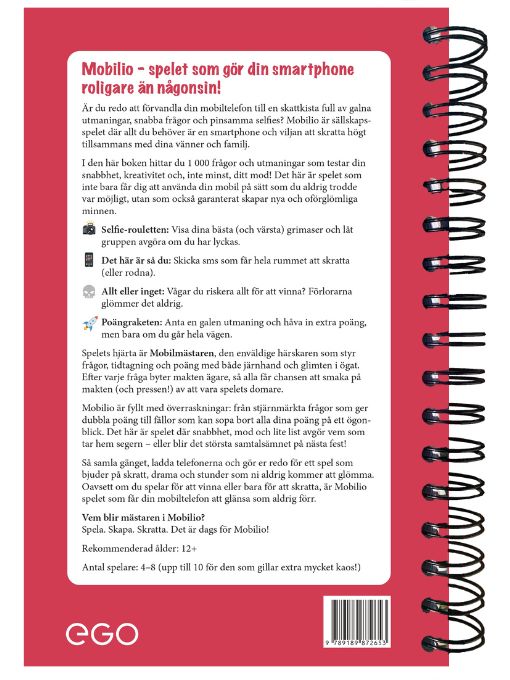 Mobilio – spelet som gör din smartphone roligare än någonsin!

Är du redo att förvandla din mobiltelefon till en skattkista full av galna utmaningar, snabba frågor och pinsamma selfies? Mobilio är sällskapsspelet där allt du behöver är en smartphone och viljan att skratta högt tillsammans med dina vänner och familj.

I den här boken hittar du 1 000 frågor och utmaningar som testar din snabbhet, kreativitet och, inte minst, ditt mod! Det här är spelet som inte bara får dig att använda din mobil på sätt som du aldrig trodde var möjligt, utan som också garanterat skapar nya och oförglömliga minnen.

Selfie-rouletten: Visa dina bästa (och värsta) grimaser och låt gruppen avgöra om du har lyckas.

Det här är så du: Skicka sms som får hela rummet att skratta (eller rodna).

Allt eller inget: Vågar du riskera allt för att vinna? Förlorarna glömmer det aldrig.

Poängraketen: Anta en galen utmaning och håva in extra poäng, men bara om du går hela vägen.

Spelets hjärta är Mobilmästaren, den enväldige härskaren som styr frågor, tidtagning och poäng med både järnhand och glimten i ögat. Efter varje fråga byter makten ägare, så alla får chansen att smaka på makten (och pressen!) av att vara spelets domare.

Mobilio är fyllt med överraskningar: från stjärnmärkta frågor som ger dubbla poäng till fällor som kan sopa bort alla dina poäng på ett ögonblick. Det här är spelet där snabbhet, mod och lite list avgör vem som tar hem segern – eller blir det största samtalsämnet på nästa fest!

Så samla gänget, ladda telefonerna och gör er redo för ett spel som bjuder på skratt, drama och stunder som ni aldrig kommer att glömma. Oavsett om du spelar för att vinna eller bara för att skratta, är Mobilio spelet som får din mobiltelefon att glänsa som aldrig förr.

Vem blir mästaren i Mobilio?
Spela. Skapa. Skratta. Det är dags för Mobilio!

Rekommenderad ålder: 12+

Antal spelare: 4–8 (upp till 10 för den som gillar extra mycket kaos!)

ego

9 789189 872613